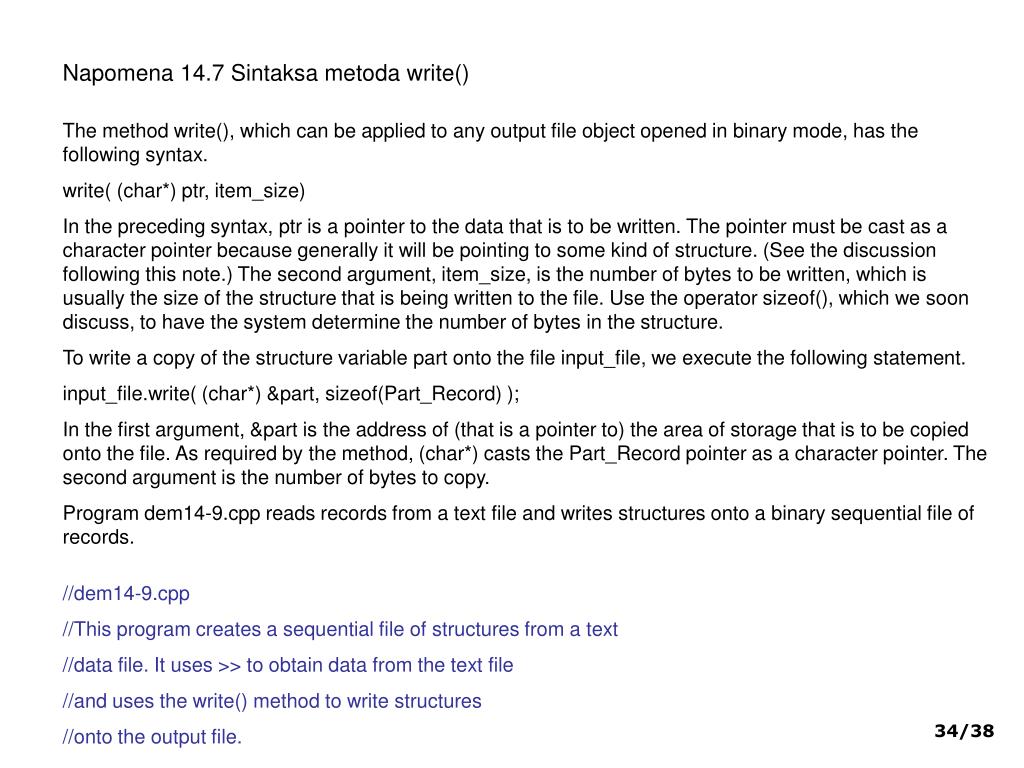 Napomena 14.7 Sintaksa metoda write()

The method write(), which can be applied to any output file object opened in binary mode, has the following syntax.

write( (char*) ptr, item_size)

In the preceding syntax, ptr is a pointer to the data that is to be written. The pointer must be cast as a character pointer because generally it will be pointing to some kind of structure. (See the discussion following this note.) The second argument, item_size, is the number of bytes to be written, which is usually the size of the structure that is being written to the file. Use the operator sizeof(), which we soon discuss, to have the system determine the number of bytes in the structure.

To write a copy of the structure variable part onto the file input_file, we execute the following statement.

input_file.write( (char*) &part, sizeof(Part_Record) );

In the first argument, &part is the address of (that is a pointer to) the area of storage that is to be copied onto the file. As required by the method, (char*) casts the Part_Record pointer as a character pointer. The second argument is the number of bytes to copy.

Program dem14-9.cpp reads records from a text file and writes structures onto a binary sequential file of records.

//dem14-9.cpp

//This program creates a sequential file of structures from a text

//data file. It uses >> to obtain data from the text file

//and uses the write() method to write structures

//onto the output file.

34/38